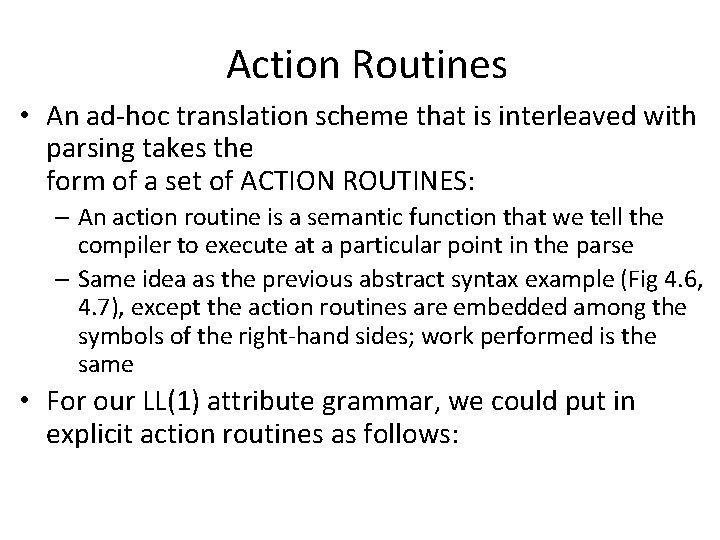 Action Routines

• An ad-hoc translation scheme that is interleaved with parsing takes the
form of a set of ACTION ROUTINES:

– An action routine is a semantic function that we tell the compiler to execute at a particular point in the parse

– Same idea as the previous abstract syntax example (Fig 4.6, 4.7), except the action routines are embedded among the symbols of the right-hand sides; work performed is the same

• For our LL(1) attribute grammar, we could put in explicit action routines as follows: